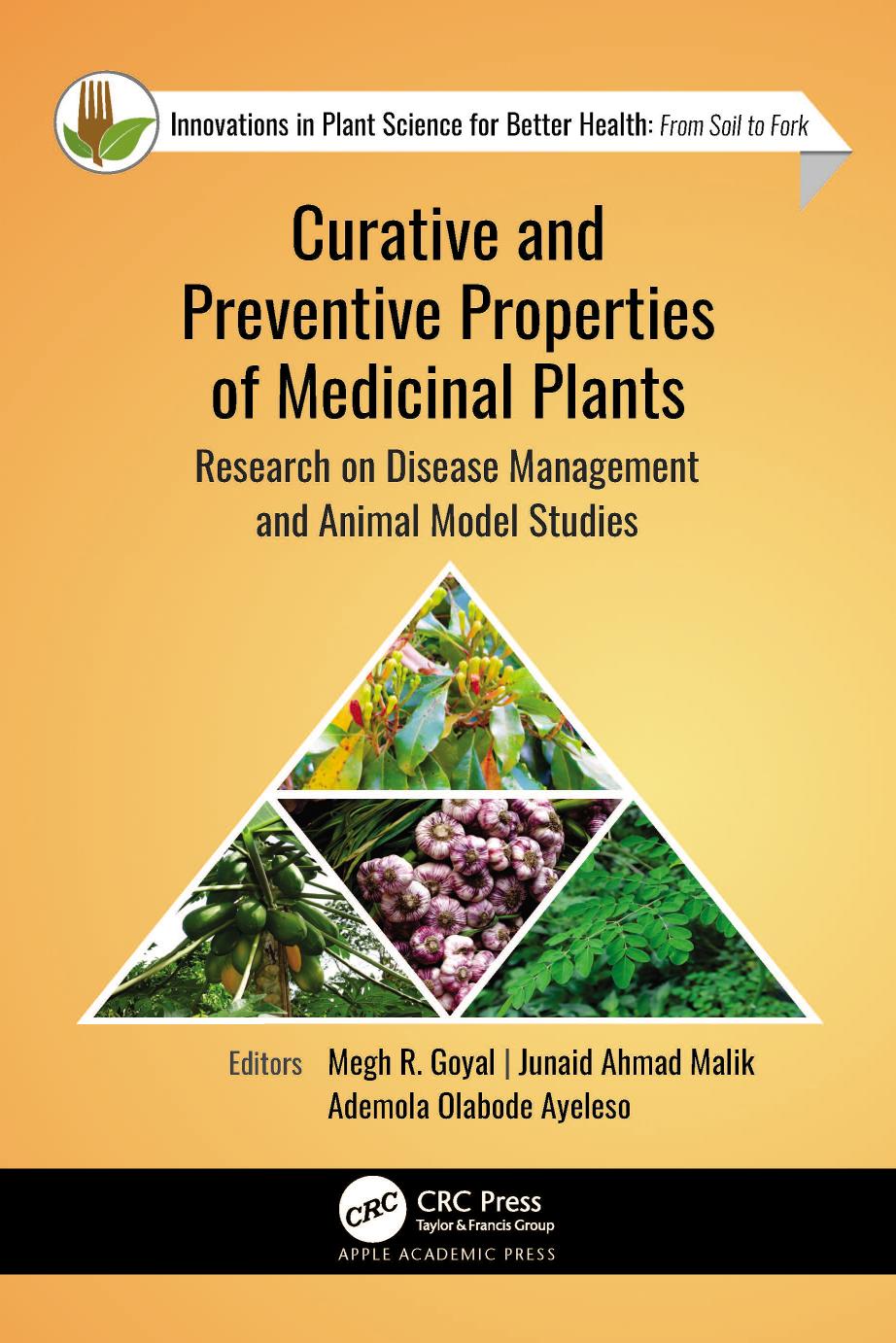 Innovations in Plant Science for Better Health: From Soil to Fork

Curative and Preventive Properties of Medicinal Plants

Research on Disease Management and Animal Model Studies

Editors Megh R. Goyal | Junaid Ahmad Malik
Ademola Olabode Ayeleso

CRC
CRC Press
Taylor & Francis Group
APPLE ACADEMIC PRESS